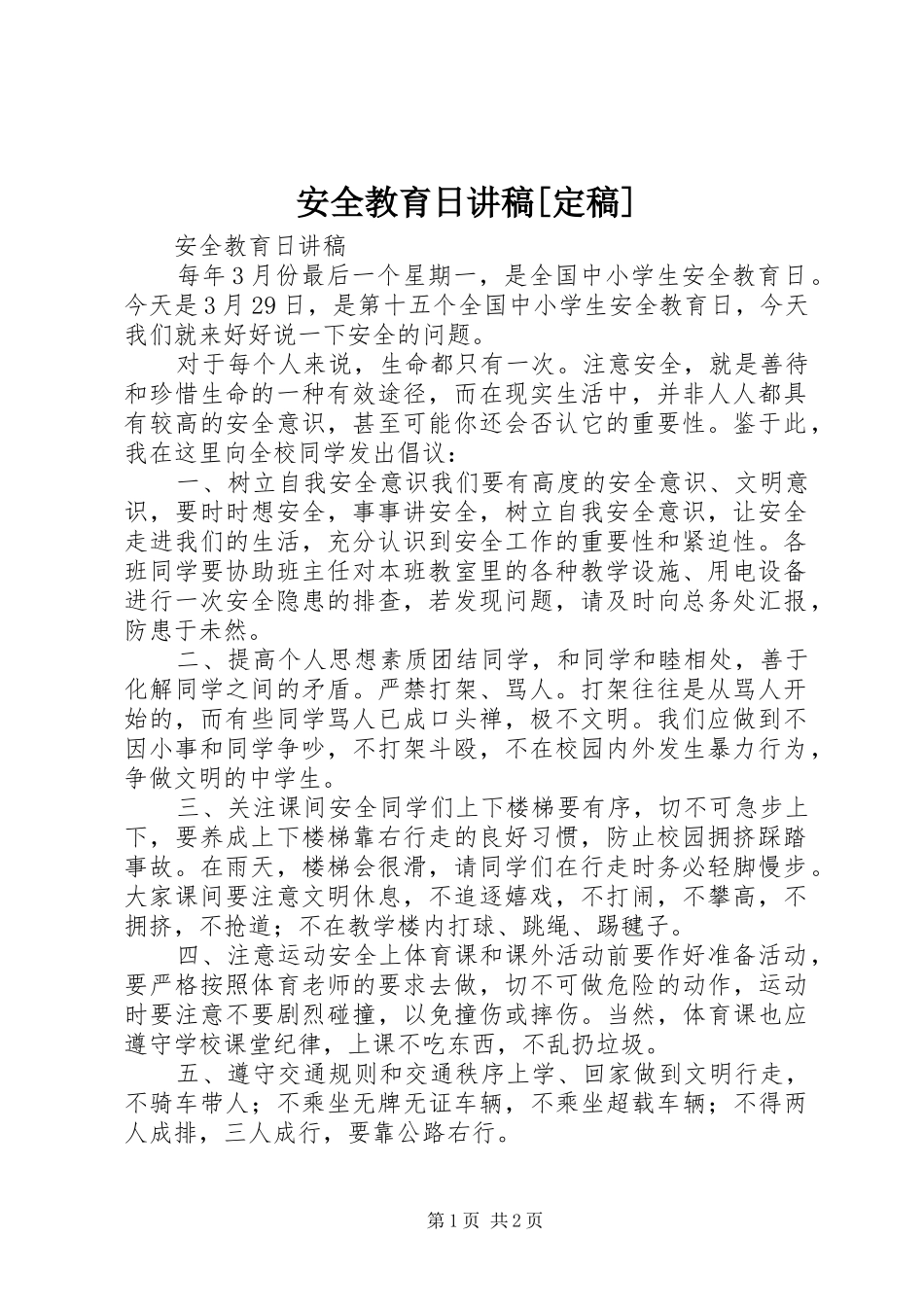 安全教育日讲稿[定稿]

安全教育日讲稿

每年3月份最后一个星期一，是全国中小学生安全教育日。今天是3月29日，是第十五个全国中小学生安全教育日，今天我们就来好好说一下安全的问题。

对于每个人来说，生命都只有一次。注意安全，就是善待和珍惜生命的一种有效途径，而在现实生活中，并非人人都具有较高的安全意识，甚至可能你还会否认它的重要性。鉴于此，我在这里向全校同学发出倡议：

一、树立自我安全意识我们要有高度的安全意识、文明意识，要时时想安全，事事讲安全，树立自我安全意识，让安全走进我们的生活，充分认识到安全工作的重要性和紧迫性。各班同学要协助班主任对本班教室里的各种教学设施、用电设备进行一次安全隐患的排查，若发现问题，请及时向总务处汇报，防患于未然。

二、提高个人思想素质团结同学，和同学和睦相处，善于化解同学之间的矛盾。严禁打架、骂人。打架往往是从骂人开始的，而有些同学骂人已成口头禅，极不文明。我们应做到不因小事和同学争吵，不打架斗殴，不在校园内外发生暴力行为，争做文明的中学生。

三、关注课间安全同学们上下楼梯要有序，切不可急步上下，要养成上下楼梯靠右行走的良好习惯，防止校园拥挤踩踏事故。在雨天，楼梯会很滑，请同学们在行走时务必轻脚慢步。大家课间要注意文明休息，不追逐嬉戏，不打闹，不攀高，不拥挤，不抢道；不在教学楼内打球、跳绳、踢毽子。

四、注意运动安全上体育课和课外活动前要作好准备活动，要严格按照体育老师的要求去做，切不可做危险的动作，运动时要注意不要剧烈碰撞，以免撞伤或摔伤。当然，体育课也应遵守学校课堂纪律，上课不吃东西，不乱扔垃圾。

五、遵守交通规则和交通秩序上学、回家做到文明行走，不骑车带人；不乘坐无牌无证车辆，不乘坐超载车辆；不得两人成排，三人成行，要靠公路右行。

第1页 共2页